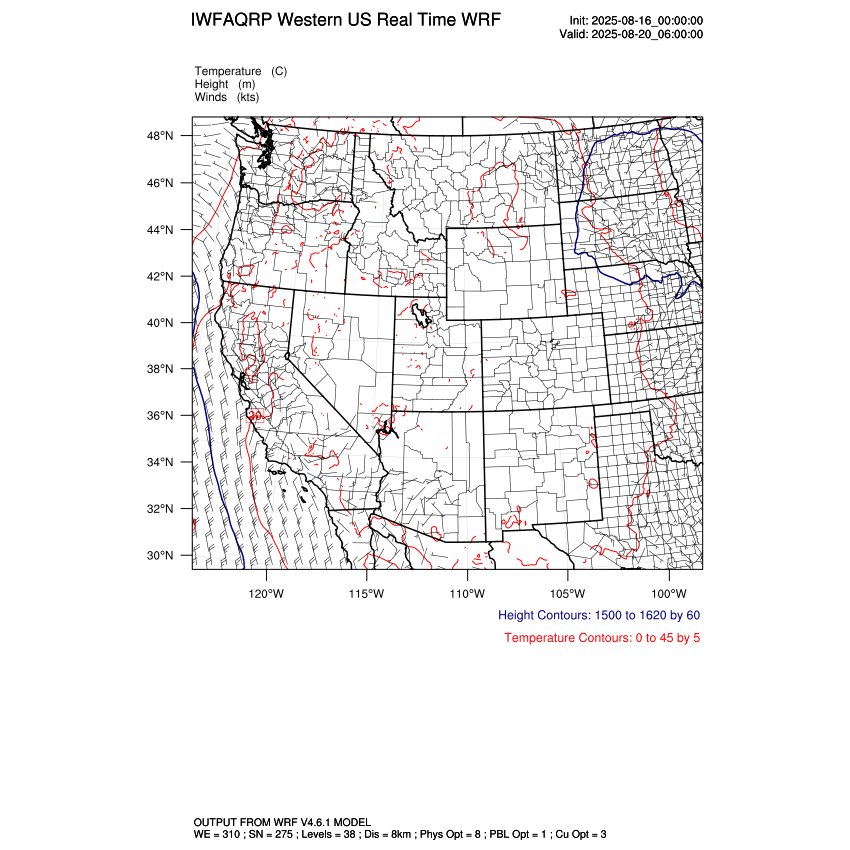 IWFAQRP Western US Real Time WRF

Init: 2025-08-16_00:00:00
Valid: 2025-08-20_06:00:00

Temperature (C)
Height (m)
Winds (kts)

48°N
46°N
44°N
42°N
40°N
38°N
36°N
34°N
32°N
30°N

20

120°W 115°W 110°W 105°W 100°W

Height Contours: 1500 to 1620 by 60

Temperature Contours: 0 to 45 by 5

OUTPUT FROM WRF V4.6.1 MODEL
WE = 310 ; SN = 275 ; Levels = 38 ; Dis = 8km ; Phys Opt = 8 ; PBL Opt = 1 ; Cu Opt = 3